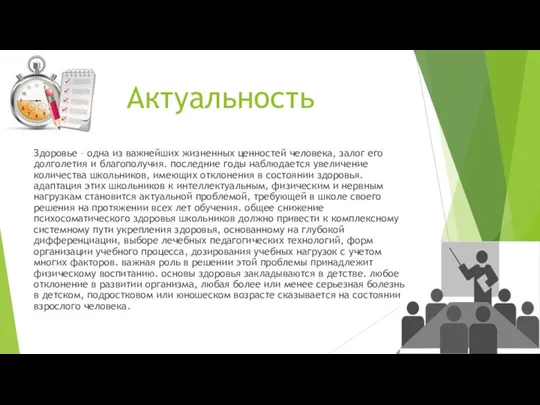 Актуальность

Здоровье – одна из важнейших жизненных ценностей человека, залог его долголетия и благополучия. последние годы наблюдается увеличение количества школьников, имеющих отклонения в состоянии здоровья. адаптация этих школьников к интеллектуальным, физическим и нервным нагрузкам становится актуальной проблемой, требующей в школе своего решения на протяжении всех лет обучения. общее снижение психосоматического здоровья школьников должно привести к комплексному системному пути укрепления здоровья, основанному на глубокой дифференциации, выборе лечебных педагогических технологий, форм организации учебного процесса, дозирования учебных нагрузок с учетом многих факторов. важная роль в решении этой проблемы принадлежит физическому воспитанию. основы здоровья закладываются в детстве. любое отклонение в развитии организма, любая более или менее серьезная болезнь в детском, подростковом или юношеском возрасте сказывается на состоянии взрослого человека.